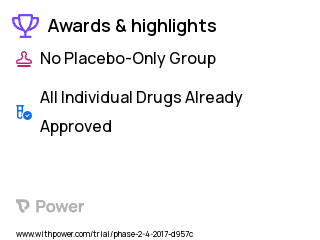 Awards & highlights

No Placebo-Only Group

All Individual Drugs Already Approved

Power

www.withpower.com/trial/phase-2-4-2017-d957c